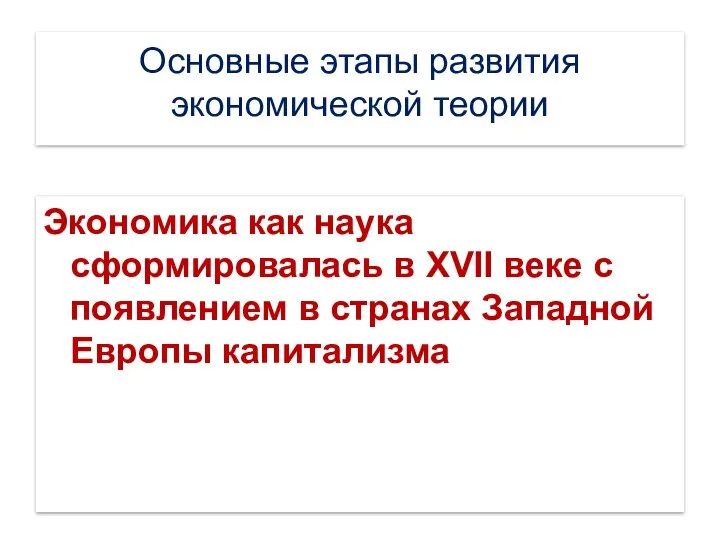 Основные этапы развития экономической теории

Экономика как наука сформировалась в XVII веке с появлением в странах Западной Европы капитализма